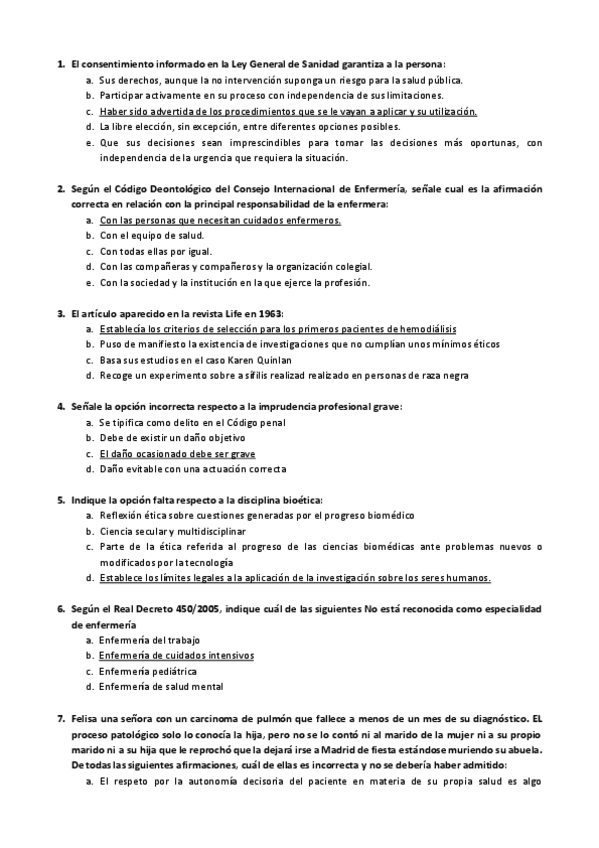 1. El consentimiento informado en la Ley General de Sanidad garantiza a la persona:
a. Sus derechos, aunque la no intervención suponga un riesgo para la salud pública.
b. Participar activamente en su proceso con independencia de sus limitaciones.
c. Haber sido advertida de los procedimientos que se le vayan a aplicar y su utilización.
d. La libre elección, sin excepción, entre diferentes opciones posibles.
e. Que sus decisiones sean imprescindibles para tomar las decisiones más oportunas, con independencia de la urgencia que requiera la situación.

2. Según el Código Deontológico del Consejo Internacional de Enfermería, señale cual es la afirmación correcta en relación con la principal responsabilidad de la enfermera:
a. Con las personas que necesitan cuidados enfermeros.
b. Con el equipo de salud.
c. Con todas ellas por igual.
d. Con las compañeras y compañeros y la organización colegial.
e. Con la sociedad y la institución en la que ejerce la profesión.

3. El artículo aparecido en la revista Life en 1963:
a. Establecía los criterios de selección para los primeros pacientes de hemodiálisis
b. Puso de manifiesto la existencia de investigaciones que no cumplían unos mínimos éticos
c. Basa sus estudios en el caso Karen Quinlan
d. Recoge un experimento sobre a sífilis realizad realizado en personas de raza negra

4. Señale la opción incorrecta respecto a la imprudencia profesional grave:
a. Se tipifica como delito en el Código penal
b. Debe de existir un daño objetivo
c. El daño ocasionado debe ser grave
d. Daño evitable con una actuación correcta

5. Indique la opción falta respecto a la disciplina bioética:
a. Reflexión ética sobre cuestiones generadas por el progreso biomédico
b. Ciencia secular y multidisciplinar
c. Parte de la ética referida al progreso de las ciencias biomédicas ante problemas nuevos o modificados por la tecnología
d. Establece los límites legales a la aplicación de la investigación sobre los seres humanos.

6. Según el Real Decreto 450/2005, indique cuál de las siguientes No está reconocida como especialidad de enfermería
a. Enfermería del trabajo
b. Enfermería de cuidados intensivos
c. Enfermería pediátrica
d. Enfermería de salud mental

7. Felisa una señora con un carcinoma de pulmón que fallece a menos de un mes de su diagnóstico. EL proceso patológico solo lo conocía la hija, pero no se lo contó ni al marido de la mujer ni a su propio marido ni a su hija que le reprochó que la dejará irse a Madrid de fiesta estándose muriendo su abuela. De todas las siguientes afirmaciones, cuál de ellas es incorrecta y no se debería haber admitido:
a. El respeto por la autonomía decisoria del paciente en materia de su propia salud es algo